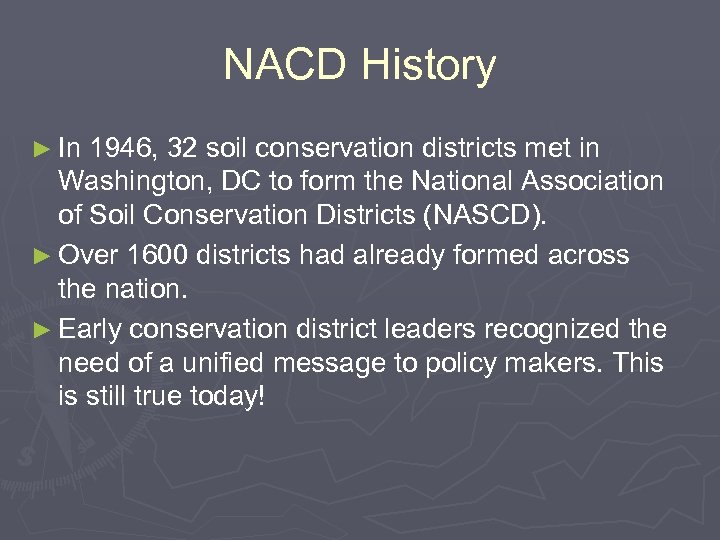 NACD History

► In 1946, 32 soil conservation districts met in Washington, DC to form the National Association of Soil Conservation Districts (NASCD).

► Over 1600 districts had already formed across the nation.

► Early conservation district leaders recognized the need of a unified message to policy makers. This is still true today!